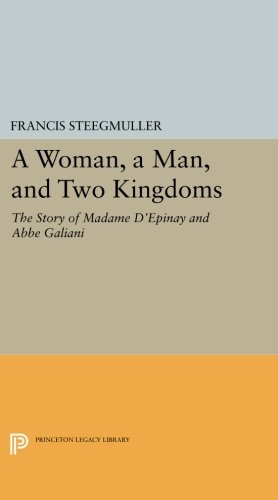 FRANCIS STEEGMULLER

A Woman, a Man, and Two Kingdoms

The Story of Madame D'Epinay and Abbe Galiani

PRINCETON LEGACY LIBRARY